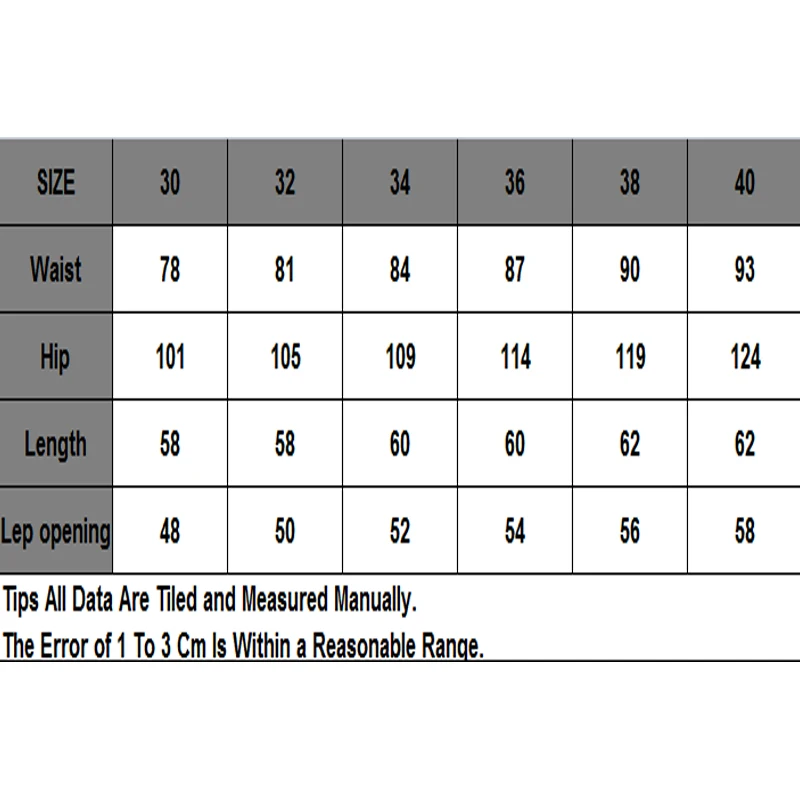 | SIZE | 30 | 32 | 34 | 36 | 38 | 40 |
|---|---|---|---|---|---|---|
| Waist | 78 | 81 | 84 | 87 | 90 | 93 |
| Hip | 101 | 105 | 109 | 114 | 119 | 124 |
| Length | 58 | 58 | 60 | 60 | 62 | 62 |
| Lep opening | 48 | 50 | 52 | 54 | 56 | 58 |

Tips All Data Are Tiled and Measured Manually.
The Error of 1 To 3 Cm Is Within a Reasonable Range.